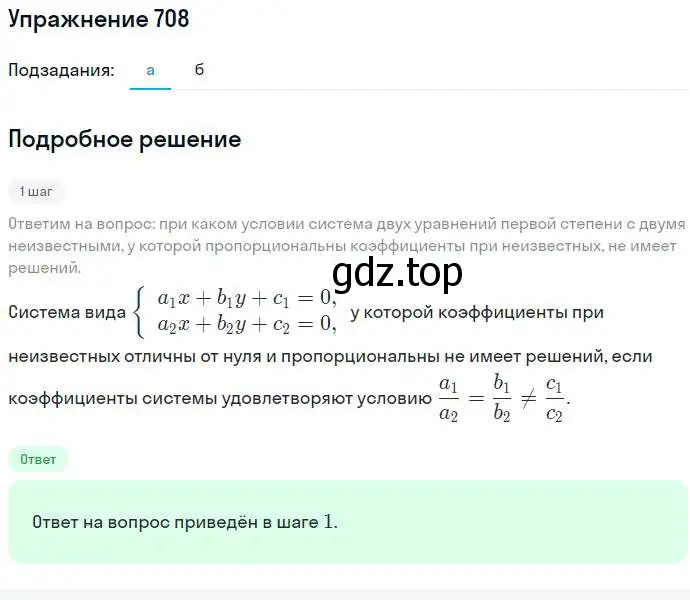 Упражнение 708

Подзадания: а б

Подробное решение

1 шаг

Ответим на вопрос: при каком условии система двух уравнений первой степени с двумя неизвестными, у которой пропорциональны коэффициенты при неизвестных, не имеет решений.

gdz.top

Система вида $\begin{cases} a_1x + b_1y + c_1 = 0, \\ a_2x + b_2y + c_2 = 0, \end{cases}$ у которой коэффициенты при неизвестных отличны от нуля и пропорциональны не имеет решений, если коэффициенты системы удовлетворяют условию $\frac{a_1}{a_2} = \frac{b_1}{b_2} \neq \frac{c_1}{c_2}$.

Ответ

Ответ на вопрос приведён в шаге $1$.